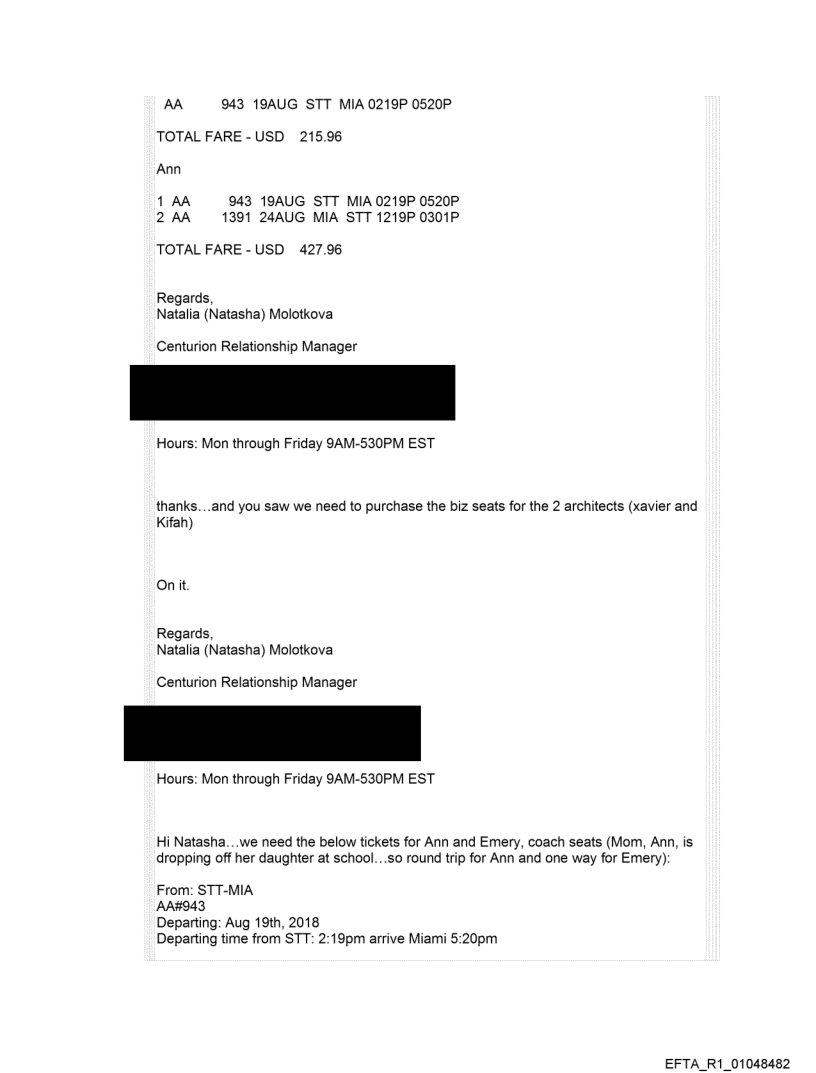 AA 943 19AUG STT MIA 0219P 0520P

TOTAL FARE - USD 215.96

Ann

1 AA 943 19AUG STT MIA 0219P 0520P
2 AA 1391 24AUG MIA STT 1219P 0301P

TOTAL FARE - USD 427.96

Regards,
Natalia (Natasha) Molotkova

Centurion Relationship Manager

Hours: Mon through Friday 9AM-530PM EST

thanks…and you saw we need to purchase the biz seats for the 2 architects (xavier and Kifah)

On it.

Regards,
Natalia (Natasha) Molotkova

Centurion Relationship Manager

Hours: Mon through Friday 9AM-530PM EST

Hi Natasha…we need the below tickets for Ann and Emery, coach seats (Mom, Ann, is dropping off her daughter at school…so round trip for Ann and one way for Emery):

From: STT-MIA
AA#943
Departing: Aug 19th, 2018
Departing time from STT: 2:19pm arrive Miami 5:20pm

EFTA_R1_01048482